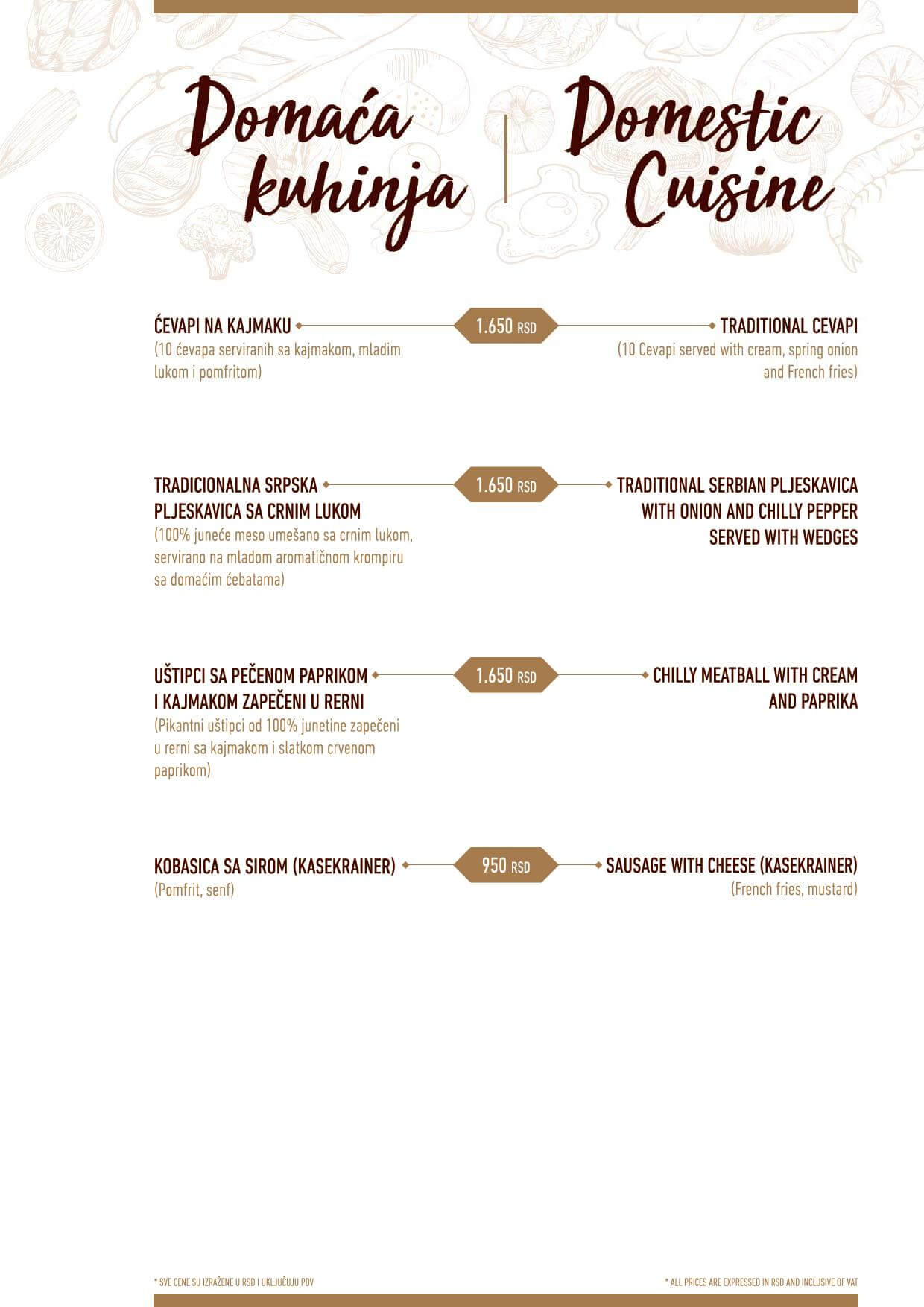 Domaća kuhinja

Domestic Cuisine

ĆEVAPI NA KAJMAKU
(10 ćevapa serviranih sa kajmakom, mladim lukom i pomfritom)

1.650 RSD

TRADITIONAL CEVAPI
(10 Cevapi served with cream, spring onion and French fries)

TRADICIONALNA SRPSKA PLJESKAVICA SA CRNIM LUKOM
(100% juneće meso umešano sa crnim lukom, servirano na mladom aromatičnom krompiru sa domaćim ćebatama)

1.650 RSD

TRADITIONAL SERBIAN PLJESKAVICA WITH ONION AND CHILLY PEPPER SERVED WITH WEDGES

UŠTIPCI SA PEČENOM PAPRIKOM I KAJMAKOM ZAPEČENI U RERNI
(Pikantni uštipci od 100% junetine zapečeni u rerni sa kajmakom i slatkom crvenom paprikom)

1.650 RSD

CHILLY MEATBALL WITH CREAM AND PAPRIKA

KOBASICA SA SIROM (KASEKRAINER)
(Pomfrit, senf)

950 RSD

SAUSAGE WITH CHEESE (KASEKRAINER)
(French fries, mustard)

* SVE CENE SU IZRAŽENE U RSD I UKLJUČUJU PDV

* ALL PRICES ARE EXPRESSED IN RSD AND INCLUSIVE OF VAT